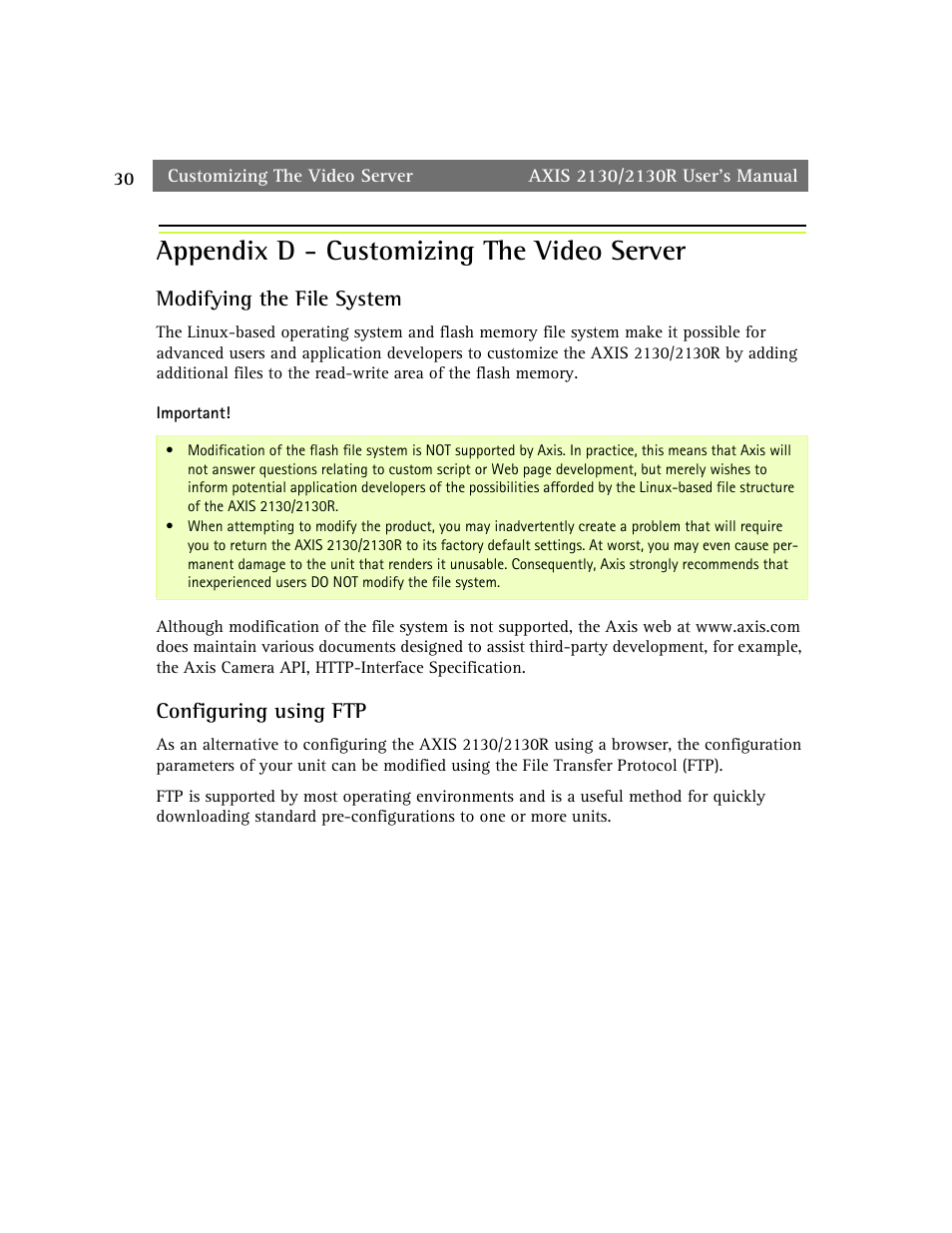 30 Customizing The Video Server AXIS 2130/2130R User's Manual

Appendix D - Customizing The Video Server

Modifying the File System

The Linux-based operating system and flash memory file system make it possible for advanced users and application developers to customize the AXIS 2130/2130R by adding additional files to the read-write area of the flash memory.

Important!

• Modification of the flash file system is NOT supported by Axis. In practice, this means that Axis will not answer questions relating to custom script or Web page development, but merely wishes to inform potential application developers of the possibilities afforded by the Linux-based file structure of the AXIS 2130/2130R.
• When attempting to modify the product, you may inadvertently create a problem that will require you to return the AXIS 2130/2130R to its factory default settings. At worst, you may even cause permanent damage to the unit that renders it unusable. Consequently, Axis strongly recommends that inexperienced users DO NOT modify the file system.

Although modification of the file system is not supported, the Axis web at www.axis.com does maintain various documents designed to assist third-party development, for example, the Axis Camera API, HTTP-Interface Specification.

Configuring using FTP

As an alternative to configuring the AXIS 2130/2130R using a browser, the configuration parameters of your unit can be modified using the File Transfer Protocol (FTP).

FTP is supported by most operating environments and is a useful method for quickly downloading standard pre-configurations to one or more units.